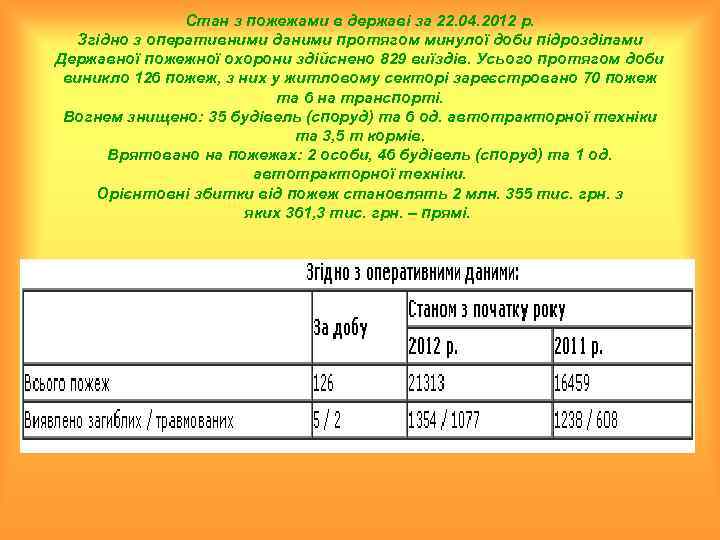 Стан з пожежами в державі за 22.04.2012 р.
Згідно з оперативними даними протягом минулої доби підрозділами Державної пожежної охорони здійснено 829 виїздів. Усього протягом доби виникло 126 пожеж, з них у житловому секторі зареєстровано 70 пожеж та 6 на транспорті.
Вогнем знищено: 35 будівель (споруд) та 6 од. автотракторної техніки та 3,5 т кормів.
Врятовано на пожежах: 2 особи, 46 будівель (споруд) та 1 од. автотракторної техніки.
Орієнтовні збитки від пожеж становлять 2 млн. 355 тис. грн. з яких 361,3 тис. грн. – прямі.

Згідно з оперативними даними:

| | За добу | Станом з початку року | |
|---|---|---|---|
| | | 2012 р. | 2011 р. |
| Всього пожеж | 126 | 21313 | 16459 |
| Виявлено загиблих / травмованих | 5 / 2 | 1354 / 1077 | 1238 / 608 |